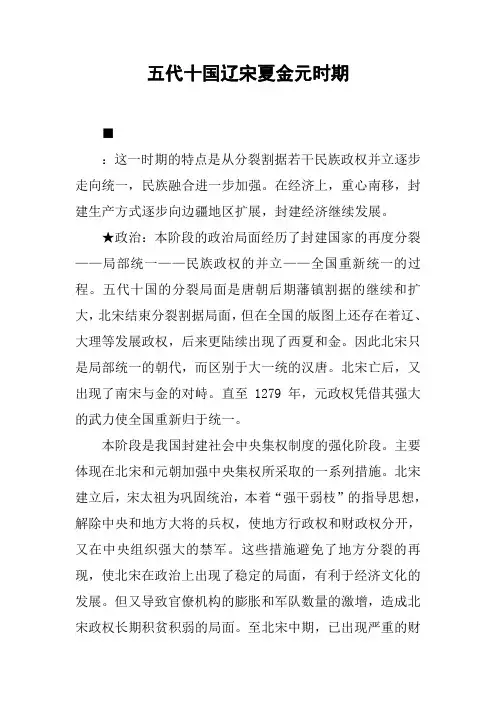 五代十国辽宋夏金元时期

■

：这一时期的特点是从分裂割据若干民族政权并立逐步走向统一，民族融合进一步加强。在经济上，重心南移，封建生产方式逐步向边疆地区扩展，封建经济继续发展。

★政治：本阶段的政治局面经历了封建国家的再度分裂——局部统一——民族政权的并立——全国重新统一的过程。五代十国的分裂局面是唐朝后期藩镇割据的继续和扩大，北宋结束分裂割据局面，但在全国的版图上还存在着辽、大理等发展政权，后来更陆续出现了西夏和金。因此北宋只是局部统一的朝代，而区别于大一统的汉唐。北宋亡后，又出现了南宋与金的对峙。直至 1279 年，元政权凭借其强大的武力使全国重新归于统一。

本阶段是我国封建社会中央集权制度的强化阶段。主要体现在北宋和元朝加强中央集权所采取的一系列措施。北宋建立后，宋太祖为巩固统治，本着“强干弱枝”的指导思想，解除中央和地方大将的兵权，使地方行政权和财政权分开，又在中央组织强大的禁军。这些措施避免了地方分裂的再现，使北宋在政治上出现了稳定的局面，有利于经济文化的发展。但又导致官僚机构的膨胀和军队数量的激增，造成北宋政权长期积贫积弱的局面。至北宋中期，已出现严重的财